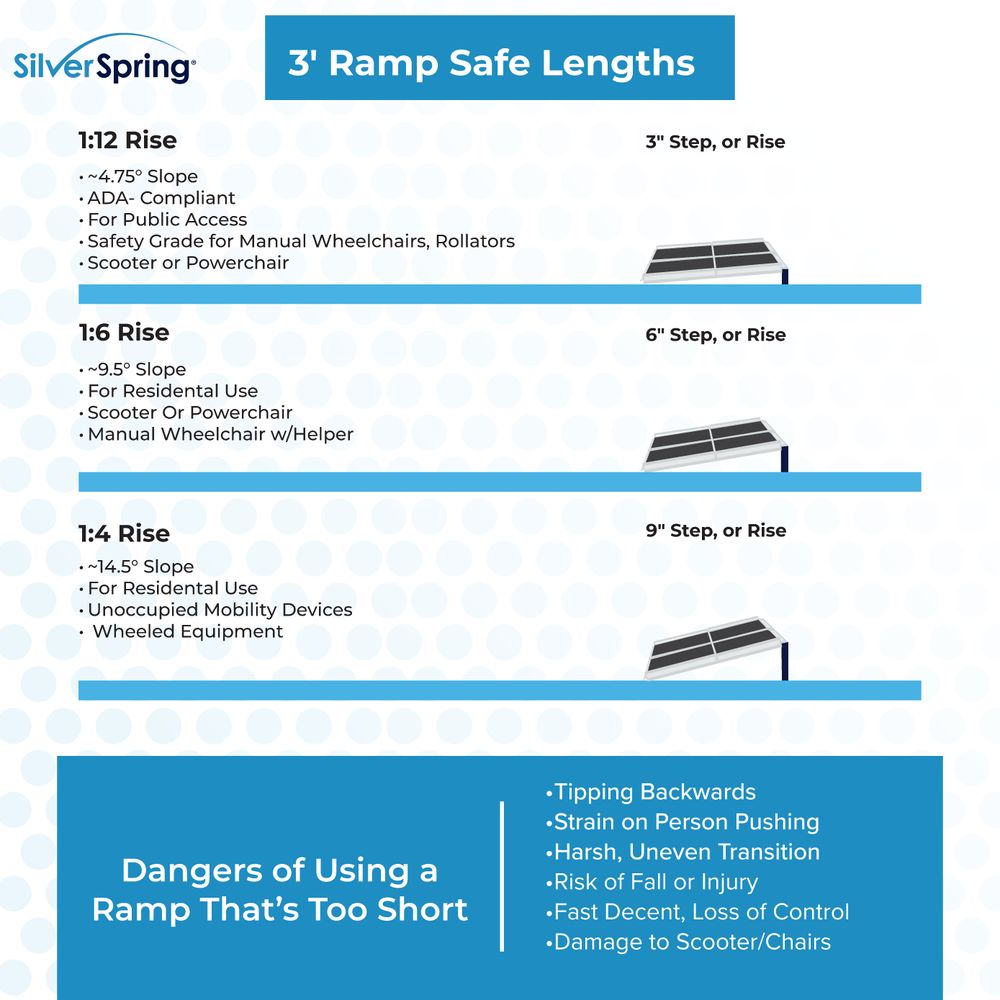 SilverSpring®

3' Ramp Safe Lengths

1:12 Rise

3" Step, or Rise

• ~4.75° Slope
• ADA- Compliant
• For Public Access
• Safety Grade for Manual Wheelchairs, Rollators
• Scooter or Powerchair

1:6 Rise

6" Step, or Rise

• ~9.5° Slope
• For Residental Use
• Scooter Or Powerchair
• Manual Wheelchair w/Helper

1:4 Rise

9" Step, or Rise

• ~14.5° Slope
• For Residental Use
• Unoccupied Mobility Devices
• Wheeled Equipment

Dangers of Using a Ramp That's Too Short

•Tipping Backwards
•Strain on Person Pushing
•Harsh, Uneven Transition
•Risk of Fall or Injury
•Fast Decent, Loss of Control
•Damage to Scooter/Chairs